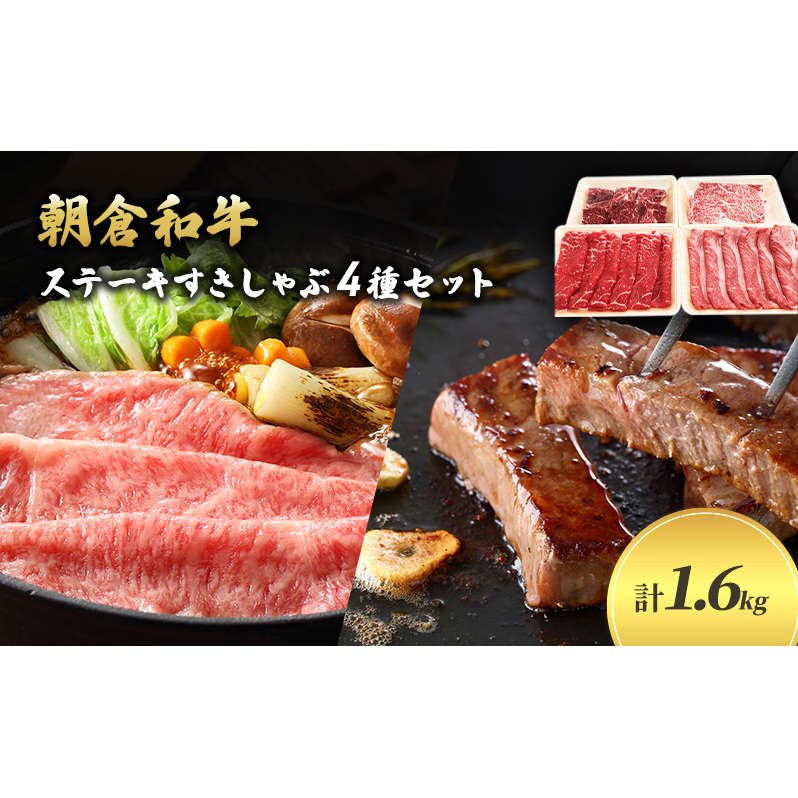 朝倉和牛
ステーキすきしゃぶ4種セット

計1.6kg